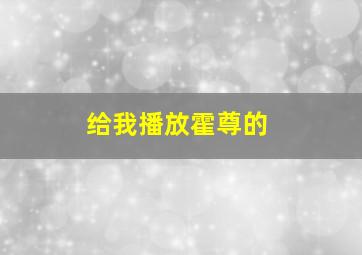 给我播放霍尊的